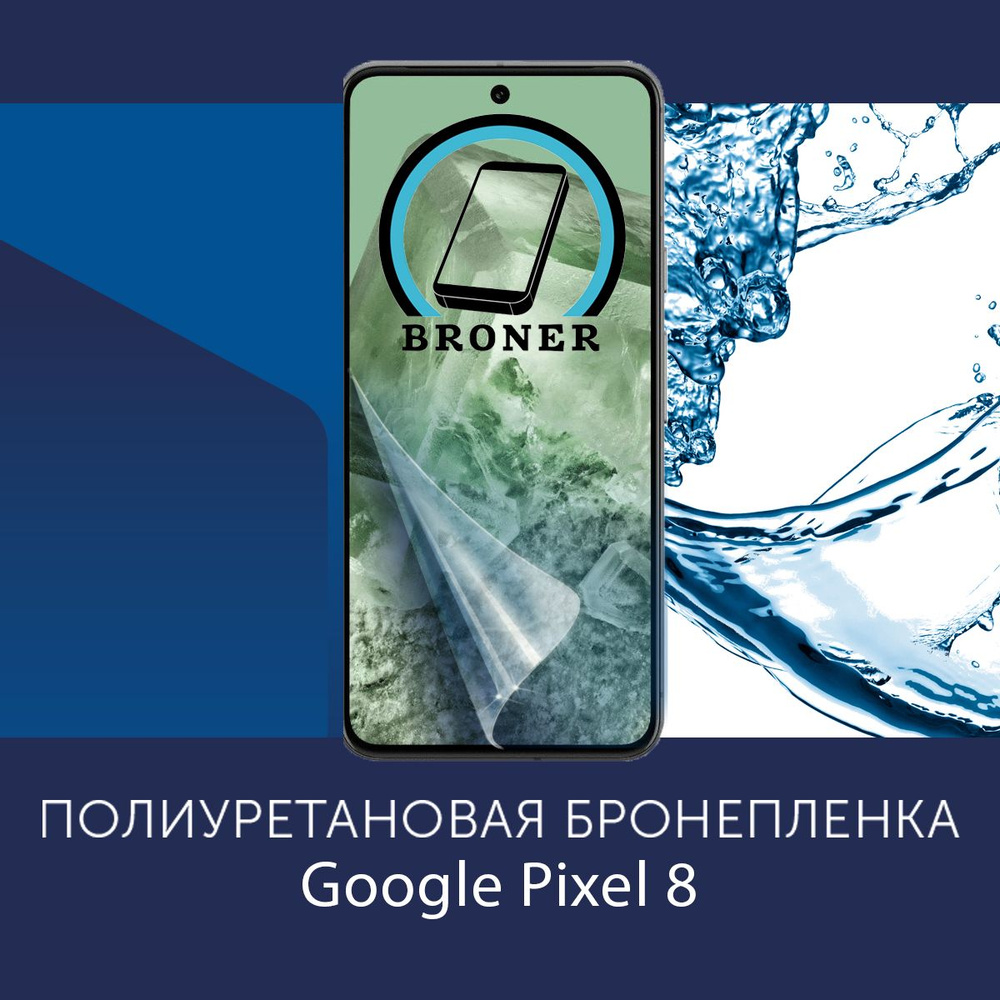 BRONER

ПОЛИУРЕТАНОВАЯ БРОНЕПЛЕНКА
Google Pixel 8